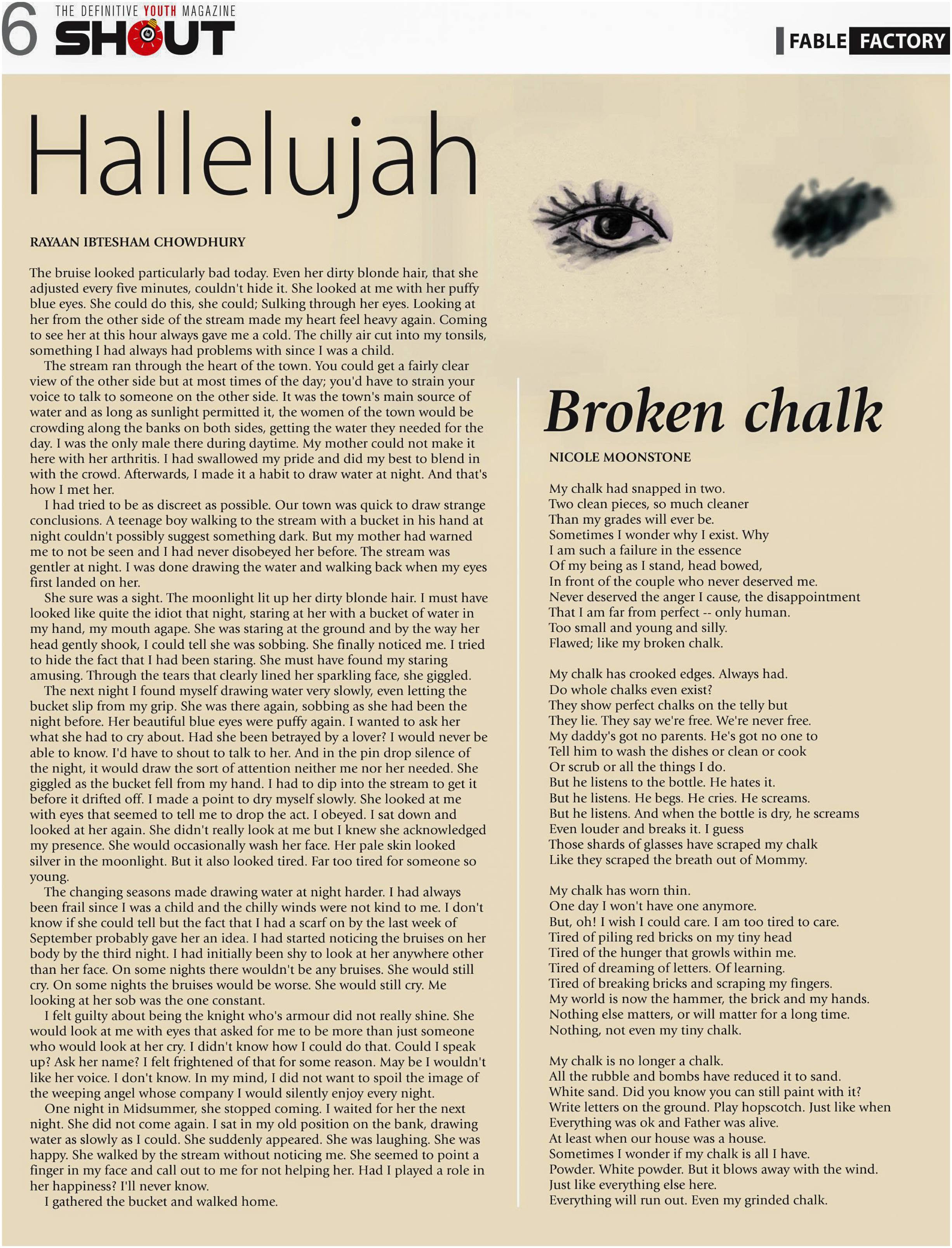 6 THE DEFINITIVE YOUTH MAGAZINE
SHOUT

FABLE FACTORY

Hallelujah

RAYAAN IBTESHAM CHOWDHURY

The bruise looked particularly bad today. Even her dirty blonde hair, that she adjusted every five minutes, couldn't hide it. She looked at me with her puffy blue eyes. She could do this, she could; Sulking through her eyes. Looking at her from the other side of the stream made my heart feel heavy again. Coming to see her at this hour always gave me a cold. The chilly air cut into my tonsils, something I had always had problems with since I was a child.

The stream ran through the heart of the town. You could get a fairly clear view of the other side but at most times of the day; you'd have to strain your voice to talk to someone on the other side. It was the town's main source of water and as long as sunlight permitted it, the women of the town would be crowding along the banks on both sides, getting the water they needed for the day. I was the only male there during daytime. My mother could not make it here with her arthritis. I had swallowed my pride and did my best to blend in with the crowd. Afterwards, I made it a habit to draw water at night. And that's how I met her.

I had tried to be as discreet as possible. Our town was quick to draw strange conclusions. A teenage boy walking to the stream with a bucket in his hand at night couldn't possibly suggest something dark. But my mother had warned me to not be seen and I had never disobeyed her before. The stream was gentler at night. I was done drawing the water and walking back when my eyes first landed on her.

She sure was a sight. The moonlight lit up her dirty blonde hair. I must have looked like quite the idiot that night, staring at her with a bucket of water in my hand, my mouth agape. She was staring at the ground and by the way her head gently shook, I could tell she was sobbing. She finally noticed me. I tried to hide the fact that I had been staring. She must have found my staring amusing. Through the tears that clearly lined her sparkling face, she giggled.

The next night I found myself drawing water very slowly, even letting the bucket slip from my grip. She was there again, sobbing as she had been the night before. Her beautiful blue eyes were puffy again. I wanted to ask her what she had to cry about. Had she been betrayed by a lover? I would never be able to know. I'd have to shout to talk to her. And in the pin drop silence of the night, it would draw the sort of attention neither me nor her needed. She giggled as the bucket fell from my hand. I had to dip into the stream to get it before it drifted off. I made a point to dry myself slowly. She looked at me with eyes that seemed to tell me to drop the act. I obeyed. I sat down and looked at her again. She didn't really look at me but I knew she acknowledged my presence. She would occasionally wash her face. Her pale skin looked silver in the moonlight. But it also looked tired. Far too tired for someone so young.

The changing seasons made drawing water at night harder. I had always been frail since I was a child and the chilly winds were not kind to me. I don't know if she could tell but the fact that I had a scarf on by the last week of September probably gave her an idea. I had started noticing the bruises on her body by the third night. I had initially been shy to look at her anywhere other than her face. On some nights there wouldn't be any bruises. She would still cry. On some nights the bruises would be worse. She would still cry. Me looking at her sob was the one constant.

I felt guilty about being the knight who's armour did not really shine. She would look at me with eyes that asked for me to be more than just someone who would look at her cry. I didn't know how I could do that. Could I speak up? Ask her name? I felt frightened of that for some reason. May be I wouldn't like her voice. I don't know. In my mind, I did not want to spoil the image of the weeping angel whose company I would silently enjoy every night.

One night in Midsummer, she stopped coming. I waited for her the next night. She did not come again. I sat in my old position on the bank, drawing water as slowly as I could. She suddenly appeared. She was laughing. She was happy. She walked by the stream without noticing me. She seemed to point a finger in my face and call out to me for not helping her. Had I played a role in her happiness? I'll never know.

I gathered the bucket and walked home.

Broken chalk

NICOLE MOONSTONE

My chalk had snapped in two.
Two clean pieces, so much cleaner
Than my grades will ever be.
Sometimes I wonder why I exist. Why
I am such a failure in the essence
Of my being as I stand, head bowed,
In front of the couple who never deserved me.
Never deserved the anger I cause, the disappointment
That I am far from perfect -- only human.
Too small and young and silly.
Flawed; like my broken chalk.

My chalk has crooked edges. Always had.
Do whole chalks even exist?
They show perfect chalks on the telly but
They lie. They say we're free. We're never free.
My daddy's got no parents. He's got no one to
Tell him to wash the dishes or clean or cook
Or scrub or all the things I do.
But he listens to the bottle. He hates it.
But he listens. He begs. He cries. He screams.
But he listens. And when the bottle is dry, he screams
Even louder and breaks it. I guess
Those shards of glasses have scraped my chalk
Like they scraped the breath out of Mommy.

My chalk has worn thin.
One day I won't have one anymore.
But, oh! I wish I could care. I am too tired to care.
Tired of piling red bricks on my tiny head
Tired of the hunger that growls within me.
Tired of dreaming of letters. Of learning.
Tired of breaking bricks and scraping my fingers.
My world is now the hammer, the brick and my hands.
Nothing else matters, or will matter for a long time.
Nothing, not even my tiny chalk.

My chalk is no longer a chalk.
All the rubble and bombs have reduced it to sand.
White sand. Did you know you can still paint with it?
Write letters on the ground. Play hopscotch. Just like when
Everything was ok and Father was alive.
At least when our house was a house.
Sometimes I wonder if my chalk is all I have.
Powder. White powder. But it blows away with the wind.
Just like everything else here.
Everything will run out. Even my grinded chalk.